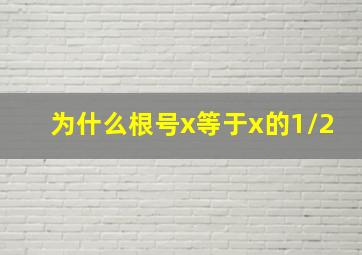 为什么根号x等于x的1/2